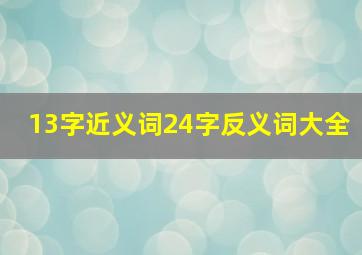 13字近义词24字反义词大全